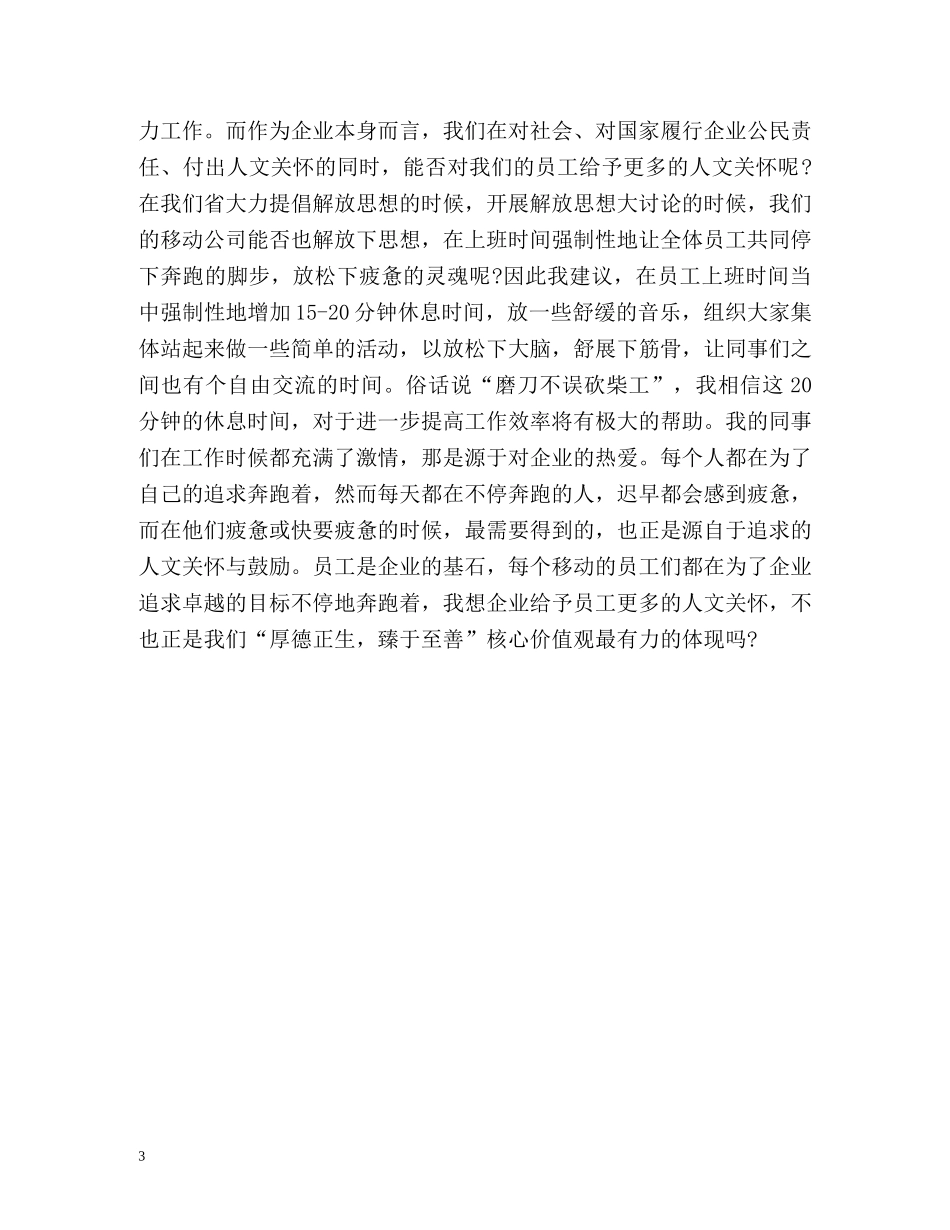 力工作。而作为企业本身而言，我们在对社会、对国家履行企业公民责任、付出人文关怀的同时，能否对我们的员工给予更多的人文关怀呢？在我们省大力提倡解放思想的时候，开展解放思想大讨论的时候，我们的移动公司能否也解放下思想，在上班时间强制性地让全体员工共同停下奔跑的脚步，放松下疲惫的灵魂呢?因此我建议，在员工上班时间当中强制性地增加15-20分钟休息时间，放一些舒缓的音乐，组织大家集体站起来做一些简单的活动，以放松下大脑，舒展下筋骨，让同事们之间也有个自由交流的时间。俗话说“磨刀不误砍柴工”，我相信这20分钟的休息时间，对于进一步提高工作效率将有极大的帮助。我的同事们在工作时候都充满了激情，那是源于对企业的热爱。每个人都在为了自己的追求奔跑着，然而每天都在不停奔跑的人，迟早都会感到疲惫，而在他们疲惫或快要疲惫的时候，最需要得到的，也正是源自于追求的人文关怀与鼓励。员工是企业的基石，每个移动的员工们都在为了企业追求卓越的目标不停地奔跑着，我想企业给予员工更多的人文关怀，不也正是我们“厚德正生，臻于至善”核心价值观最有力的体现吗?

3